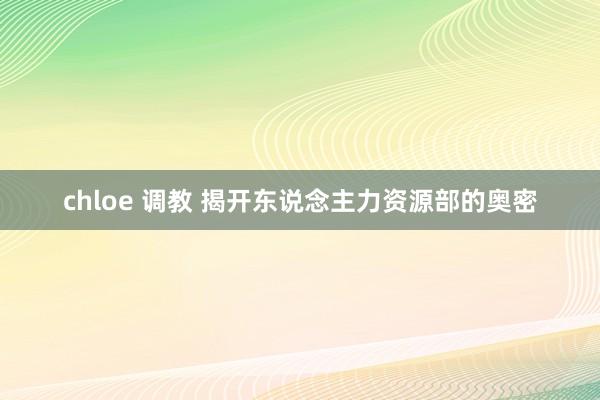 chloe 调教 揭开东说念主力资源部的奥密